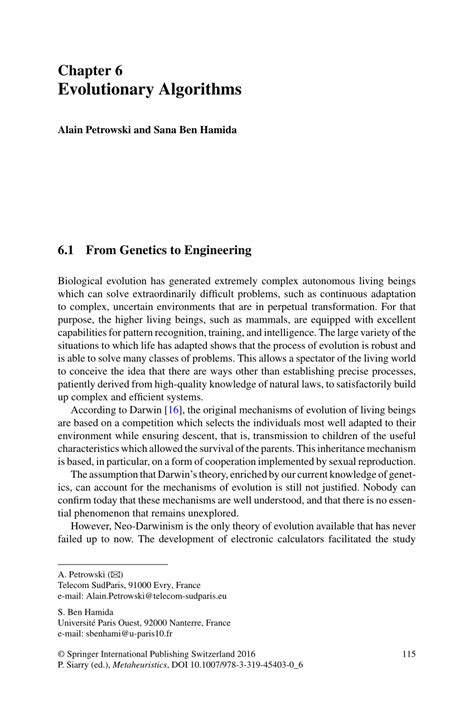 Chapter 6
Evolutionary Algorithms

Alain Petrowski and Sana Ben Hamida

6.1 From Genetics to Engineering

Biological evolution has generated extremely complex autonomous living beings which can solve extraordinarily difficult problems, such as continuous adaptation to complex, uncertain environments that are in perpetual transformation. For that purpose, the higher living beings, such as mammals, are equipped with excellent capabilities for pattern recognition, training, and intelligence. The large variety of the situations to which life has adapted shows that the process of evolution is robust and is able to solve many classes of problems. This allows a spectator of the living world to conceive the idea that there are ways other than establishing precise processes, patiently derived from high-quality knowledge of natural laws, to satisfactorily build up complex and efficient systems.

According to Darwin [16], the original mechanisms of evolution of living beings are based on a competition which selects the individuals most well adapted to their environment while ensuring descent, that is, transmission to children of the useful characteristics which allowed the survival of the parents. This inheritance mechanism is based, in particular, on a form of cooperation implemented by sexual reproduction.

The assumption that Darwin's theory, enriched by our current knowledge of genetics, can account for the mechanisms of evolution is still not justified. Nobody can confirm today that these mechanisms are well understood, and that there is no essential phenomenon that remains unexplored.

However, Neo-Darwinism is the only theory of evolution available that has never failed up to now. The development of electronic calculators facilitated the study

A. Petrowski (✉)
Telecom SudParis, 91000 Evry, France
e-mail: Alain.Petrowski@telecom-sudparis.eu

S. Ben Hamida
Université Paris Ouest, 92000 Nanterre, France
e-mail: sbenhami@u-paris10.fr

© Springer International Publishing Switzerland 2016
P. Siarry (ed.), Metaheuristics, DOI 10.1007/978-3-319-45403-0_6

115